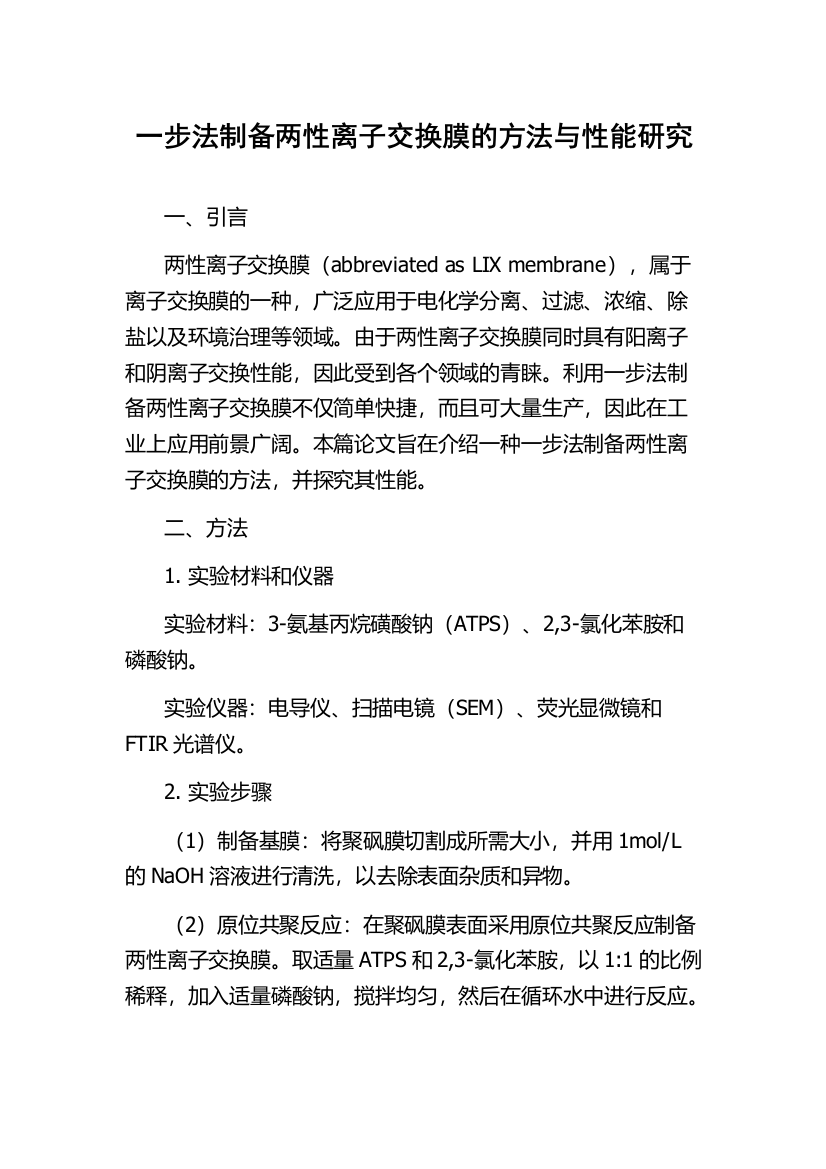 一步法制备两性离子交换膜的方法与性能研究

一、引言

两性离子交换膜（abbreviated as LIX membrane），属于离子交换膜的一种，广泛应用于电化学分离、过滤、浓缩、除盐以及环境治理等领域。由于两性离子交换膜同时具有阳离子和阴离子交换性能，因此受到各个领域的青睐。利用一步法制备两性离子交换膜不仅简单快捷，而且可大量生产，因此在工业上应用前景广阔。本篇论文旨在介绍一种一步法制备两性离子交换膜的方法，并探究其性能。

二、方法

1. 实验材料和仪器

实验材料：3-氨基丙烷磺酸钠（ATPS）、2,3-氯化苯胺和磷酸钠。

实验仪器：电导仪、扫描电镜（SEM）、荧光显微镜和FTIR 光谱仪。

2. 实验步骤

（1）制备基膜：将聚砜膜切割成所需大小，并用 1mol/L 的 NaOH 溶液进行清洗，以去除表面杂质和异物。

（2）原位共聚反应：在聚砜膜表面采用原位共聚反应制备两性离子交换膜。取适量 ATPS 和 2,3-氯化苯胺，以 1:1 的比例稀释，加入适量磷酸钠，搅拌均匀，然后在循环水中进行反应。